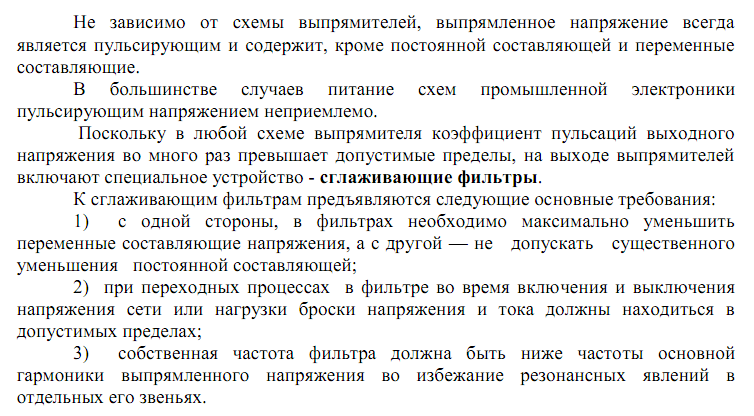 Не зависимо от схемы выпрямителей, выпрямленное напряжение всегда является пульсирующим и содержит, кроме постоянной составляющей и переменные составляющие.

В большинстве случаев питание схем промышленной электроники пульсирующим напряжением неприемлемо.

Поскольку в любой схеме выпрямителя коэффициент пульсаций выходного напряжения во много раз превышает допустимые пределы, на выходе выпрямителей включают специальное устройство - сглаживающие фильтры.

К сглаживающим фильтрам предъявляются следующие основные требования:

1) с одной стороны, в фильтрах необходимо максимально уменьшить переменные составляющие напряжения, а с другой — не допускать существенного уменьшения постоянной составляющей;

2) при переходных процессах в фильтре во время включения и выключения напряжения сети или нагрузки броски напряжения и тока должны находиться в допустимых пределах;

3) собственная частота фильтра должна быть ниже частоты основной гармоники выпрямленного напряжения во избежание резонансных явлений в отдельных его звеньях.